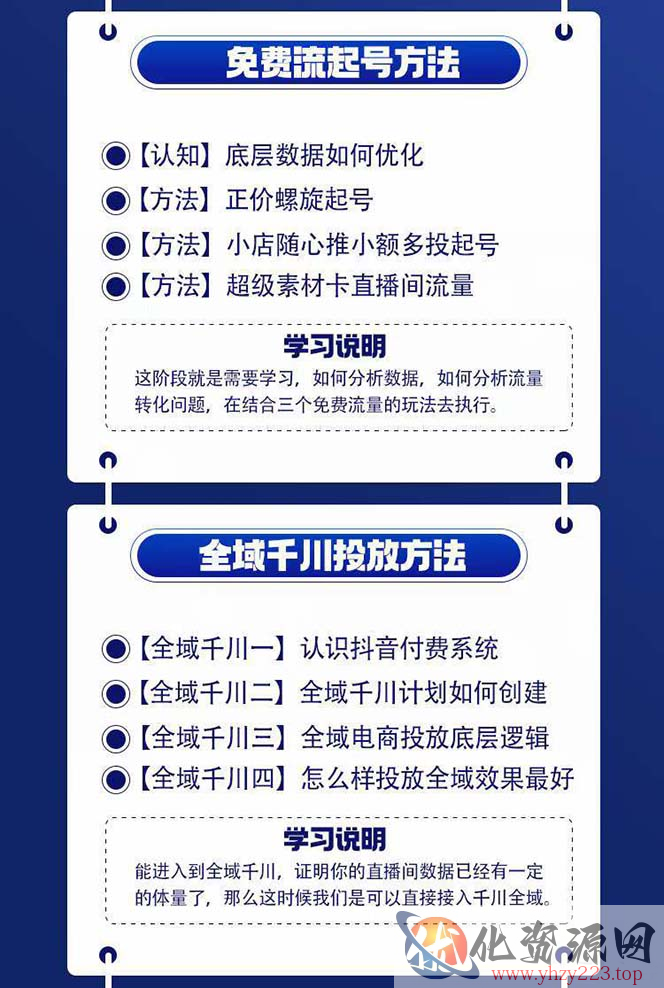 免费流起号方法

【认知】底层数据如何优化

【方法】正价螺旋起号

【方法】小店随心推小额多投起号

【方法】超级素材卡直播间流量

学习说明

这阶段就是需要学习，如何分析数据，如何分析流量转化问题，在结合三个免费流量的玩法去执行。

全域千川投放方法

【全域千川一】认识抖音付费系统

【全域千川二】全域千川计划如何创建

【全域千川三】全域电商投放底层逻辑

【全域千川四】怎么样投放全域效果最好

学习说明

能进入到全域千川，证明你的直播间数据已经有一定的体量了，那么这时候我们是可以直接接入千川全域。

化资源网
www.yhzy223.top